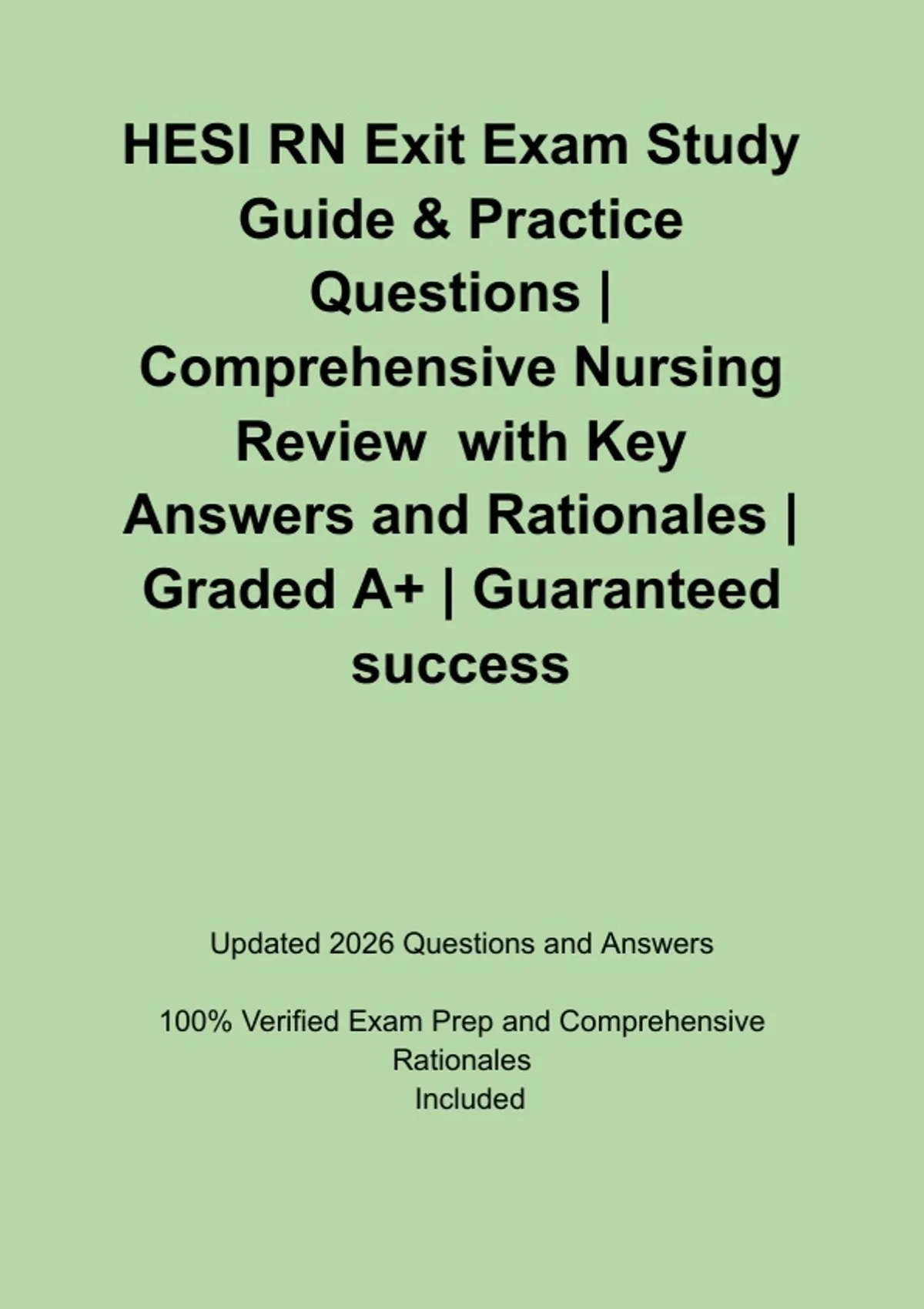 HESI RN Exit Exam Study Guide & Practice Questions | Comprehensive Nursing Review with Key Answers and Rationales | Graded A+ | Guaranteed success

Updated 2026 Questions and Answers

100% Verified Exam Prep and Comprehensive Rationales Included